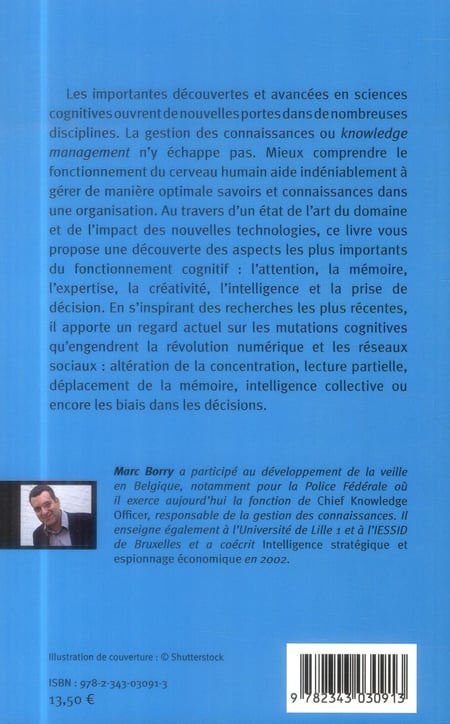 Les importantes découvertes et avancées en sciences cognitives ouvrent de nouvelles portes dans de nombreuses disciplines. La gestion des connaissances ou knowledge management n'y échappe pas. Mieux comprendre le fonctionnement du cerveau humain aide indéniablement à gérer de manière optimale savoirs et connaissances dans une organisation. Au travers d'un état de l'art du domaine et de l'impact des nouvelles technologies, ce livre vous propose une découverte des aspects les plus importants du fonctionnement cognitif : l'attention, la mémoire, l'expertise, la créativité, l'intelligence et la prise de décision. En s'inspirant des recherches les plus récentes, il apporte un regard actuel sur les mutations cognitives qu'engendrent la révolution numérique et les réseaux sociaux : altération de la concentration, lecture partielle, déplacement de la mémoire, intelligence collective ou encore les biais dans les décisions.

Marc Borry a participé au développement de la veille en Belgique, notamment pour la Police Fédérale où il exerce aujourd'hui la fonction de Chief Knowledge Officer, responsable de la gestion des connaissances. Il enseigne également à l'Université de Lille 1 et à l'IESSID de Bruxelles et a coécrit Intelligence stratégique et espionnage économique en 2002.

Illustration de couverture : © Shutterstock

ISBN : 978-2-343-03091-3
13,50 €

9 782343 030913